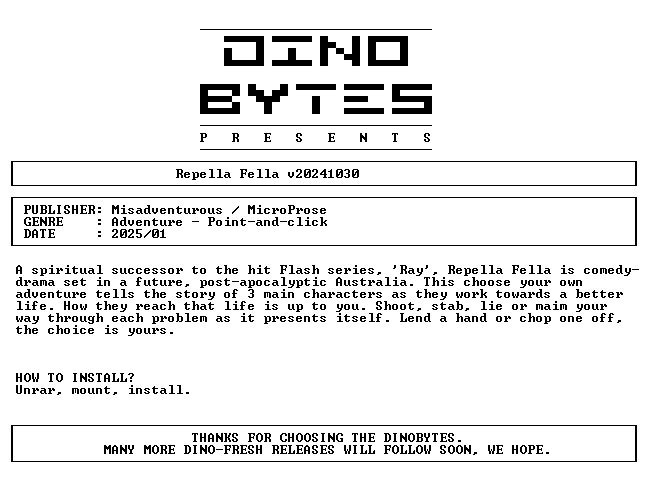 DINO
BYTES
P R E S E N T S

Repella Fella v20241030

PUBLISHER: Misadventurous / MicroProse
GENRE : Adventure - Point-and-click
DATE : 2025/01

A spiritual successor to the hit Flash series, 'Ray', Repella Fella is comedy-drama set in a future, post-apocalyptic Australia. This choose your own adventure tells the story of 3 main characters as they work towards a better life. How they reach that life is up to you. Shoot, stab, lie or maim your way through each problem as it presents itself. Lend a hand or chop one off, the choice is yours.

HOW TO INSTALL?
Unrar, mount, install.

THANKS FOR CHOOSING THE DINOBYTES.
MANY MORE DINO-FRESH RELEASES WILL FOLLOW SOON, WE HOPE.